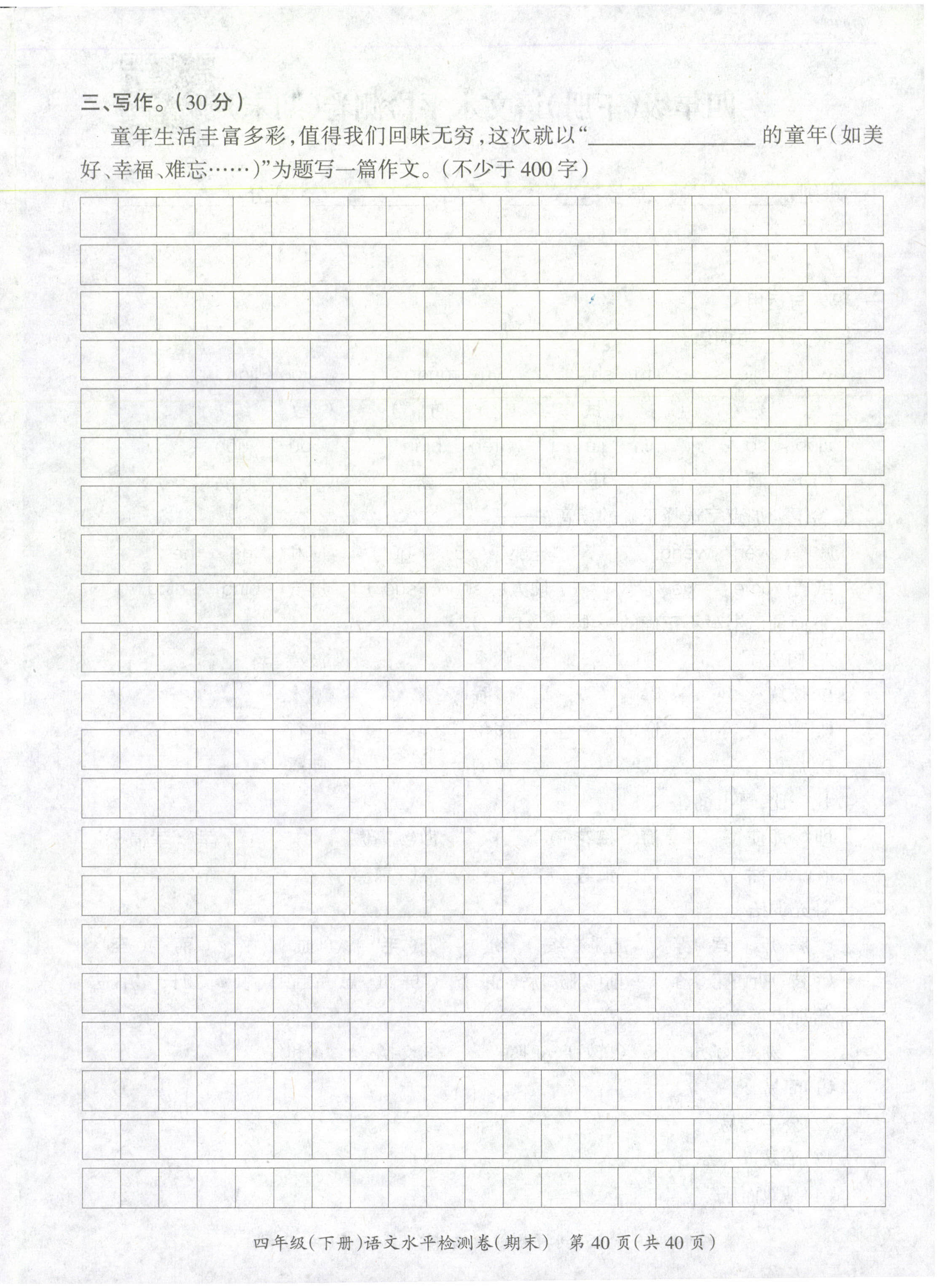 三、写作。(30分)

童年生活丰富多彩,值得我们回味无穷,这次就以“____的童年(如美好、幸福、难忘……)”为题写一篇作文。(不少于400字)

四年级(下册)语文水平检测卷(期末) 第40页(共40页)